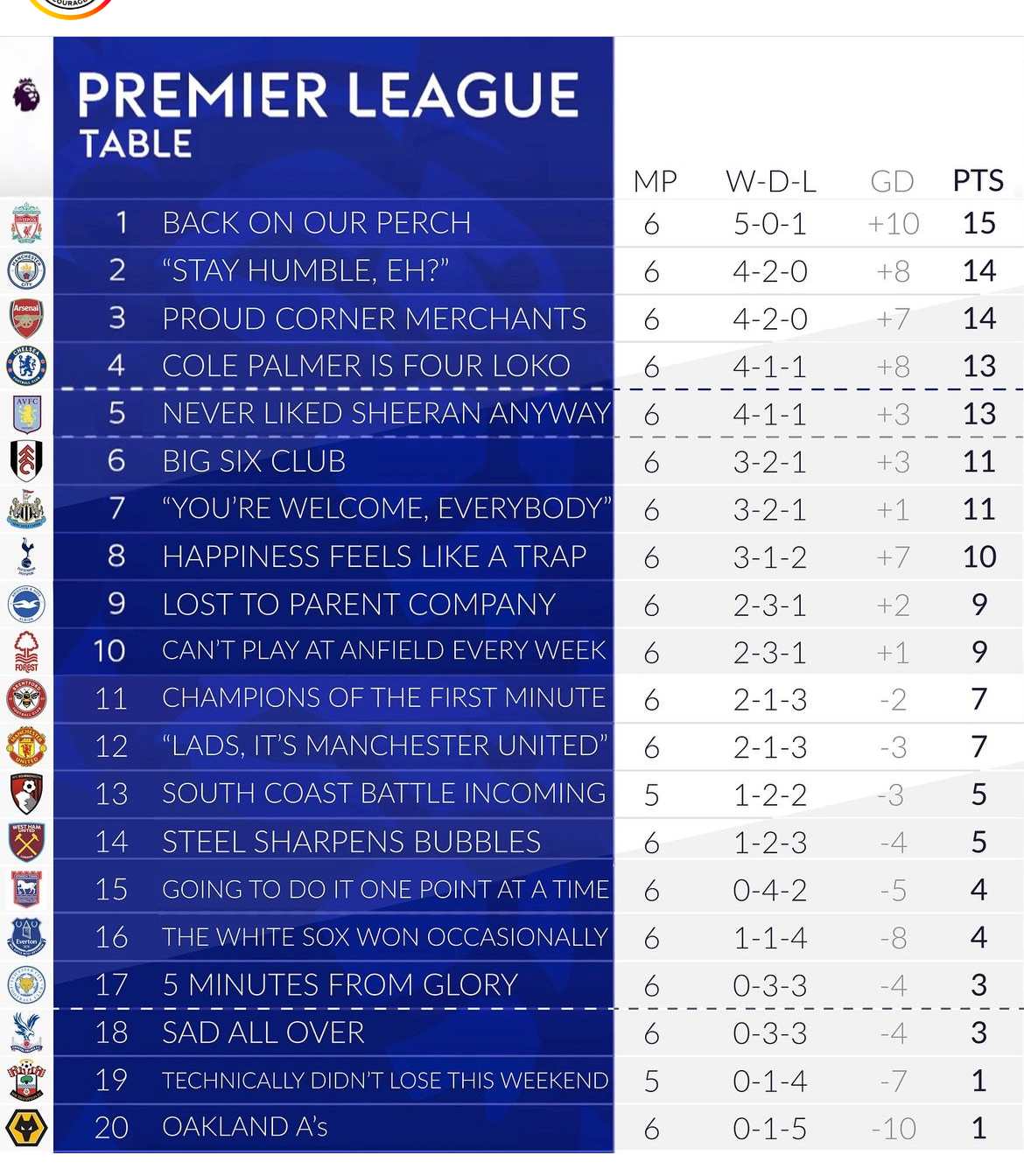 PREMIER LEAGUE
TABLE

| | | MP | W-D-L | GD | PTS |
|---|---|---|---|---|---|
| 1 | BACK ON OUR PERCH | 6 | 5-0-1 | +10 | 15 |
| 2 | "STAY HUMBLE, EH?" | 6 | 4-2-0 | +8 | 14 |
| 3 | PROUD CORNER MERCHANTS | 6 | 4-2-0 | +7 | 14 |
| 4 | COLE PALMER IS FOUR LOKO | 6 | 4-1-1 | +8 | 13 |
| 5 | NEVER LIKED SHEERAN ANYWAY | 6 | 4-1-1 | +3 | 13 |
| 6 | BIG SIX CLUB | 6 | 3-2-1 | +3 | 11 |
| 7 | "YOU'RE WELCOME, EVERYBODY" | 6 | 3-2-1 | +1 | 11 |
| 8 | HAPPINESS FEELS LIKE A TRAP | 6 | 3-1-2 | +7 | 10 |
| 9 | LOST TO PARENT COMPANY | 6 | 2-3-1 | +2 | 9 |
| 10 | CAN'T PLAY AT ANFIELD EVERY WEEK | 6 | 2-3-1 | +1 | 9 |
| 11 | CHAMPIONS OF THE FIRST MINUTE | 6 | 2-1-3 | -2 | 7 |
| 12 | "LADS, IT'S MANCHESTER UNITED" | 6 | 2-1-3 | -3 | 7 |
| 13 | SOUTH COAST BATTLE INCOMING | 5 | 1-2-2 | -3 | 5 |
| 14 | STEEL SHARPENS BUBBLES | 6 | 1-2-3 | -4 | 5 |
| 15 | GOING TO DO IT ONE POINT AT A TIME | 6 | 0-4-2 | -5 | 4 |
| 16 | THE WHITE SOX WON OCCASIONALLY | 6 | 1-1-4 | -8 | 4 |
| 17 | 5 MINUTES FROM GLORY | 6 | 0-3-3 | -4 | 3 |
| 18 | SAD ALL OVER | 6 | 0-3-3 | -4 | 3 |
| 19 | TECHNICALLY DIDN'T LOSE THIS WEEKEND | 5 | 0-1-4 | -7 | 1 |
| 20 | OAKLAND A's | 6 | 0-1-5 | -10 | 1 |